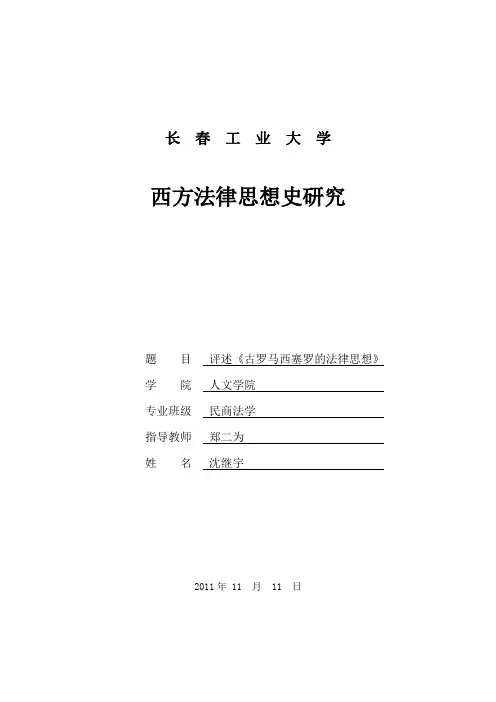 长 春 工 业 大 学

西方法律思想史研究

题 目 评述《古罗马西塞罗的法律思想》

学 院 人文学院

专业班级 民商法学

指导教师 郑二为

姓 名 沈继宇

2011 年 11 月 11 日